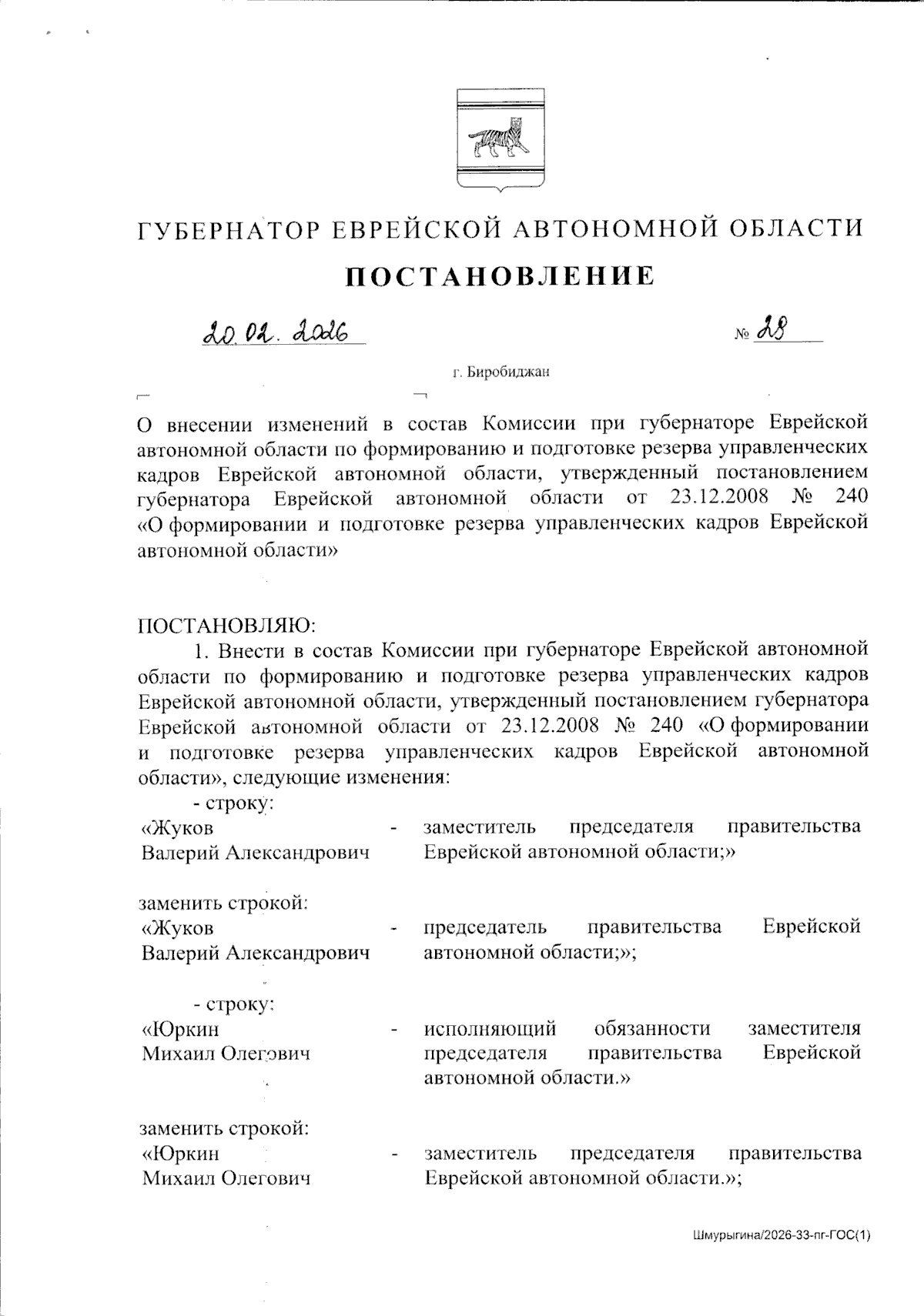 ГУБЕРНАТОР ЕВРЕЙСКОЙ АВТОНОМНОЙ ОБЛАСТИ

ПОСТАНОВЛЕНИЕ

20.02.2026 № 28

г. Биробиджан

О внесении изменений в состав Комиссии при губернаторе Еврейской автономной области по формированию и подготовке резерва управленческих кадров Еврейской автономной области, утвержденный постановлением губернатора Еврейской автономной области от 23.12.2008 № 240 «О формировании и подготовке резерва управленческих кадров Еврейской автономной области»

ПОСТАНОВЛЯЮ:

1. Внести в состав Комиссии при губернаторе Еврейской автономной области по формированию и подготовке резерва управленческих кадров Еврейской автономной области, утвержденный постановлением губернатора Еврейской автономной области от 23.12.2008 № 240 «О формировании и подготовке резерва управленческих кадров Еврейской автономной области», следующие изменения:

- строку:

«Жуков Валерий Александрович - заместитель председателя правительства Еврейской автономной области;»

заменить строкой:

«Жуков Валерий Александрович - председатель правительства Еврейской автономной области;»;

- строку:

«Юркин Михаил Олегович - исполняющий обязанности заместителя председателя правительства Еврейской автономной области.»

заменить строкой:

«Юркин Михаил Олегович - заместитель председателя правительства Еврейской автономной области.»;

Шмурыгина/2026-33-пг-ГОС(1)